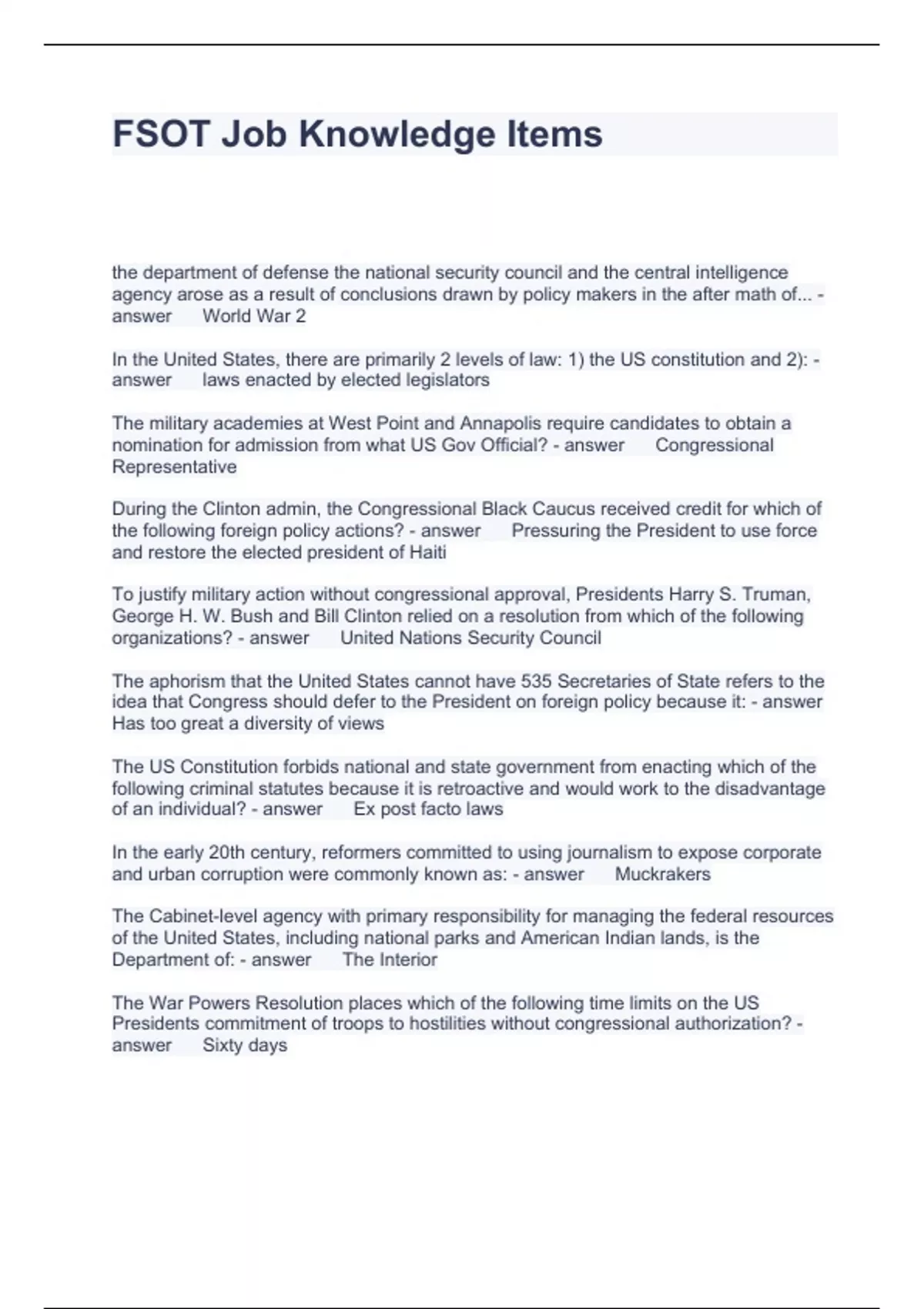 FSOT Job Knowledge Items

the department of defense the national security council and the central intelligence agency arose as a result of conclusions drawn by policy makers in the after math of... - answer World War 2

In the United States, there are primarily 2 levels of law: 1) the US constitution and 2): - answer laws enacted by elected legislators

The military academies at West Point and Annapolis require candidates to obtain a nomination for admission from what US Gov Official? - answer Congressional Representative

During the Clinton admin, the Congressional Black Caucus received credit for which of the following foreign policy actions? - answer Pressuring the President to use force and restore the elected president of Haiti

To justify military action without congressional approval, Presidents Harry S. Truman, George H. W. Bush and Bill Clinton relied on a resolution from which of the following organizations? - answer United Nations Security Council

The aphorism that the United States cannot have 535 Secretaries of State refers to the idea that Congress should defer to the President on foreign policy because it: - answer Has too great a diversity of views

The US Constitution forbids national and state government from enacting which of the following criminal statutes because it is retroactive and would work to the disadvantage of an individual? - answer Ex post facto laws

In the early 20th century, reformers committed to using journalism to expose corporate and urban corruption were commonly known as: - answer Muckrakers

The Cabinet-level agency with primary responsibility for managing the federal resources of the United States, including national parks and American Indian lands, is the Department of: - answer The Interior

The War Powers Resolution places which of the following time limits on the US Presidents commitment of troops to hostilities without congressional authorization? - answer Sixty days